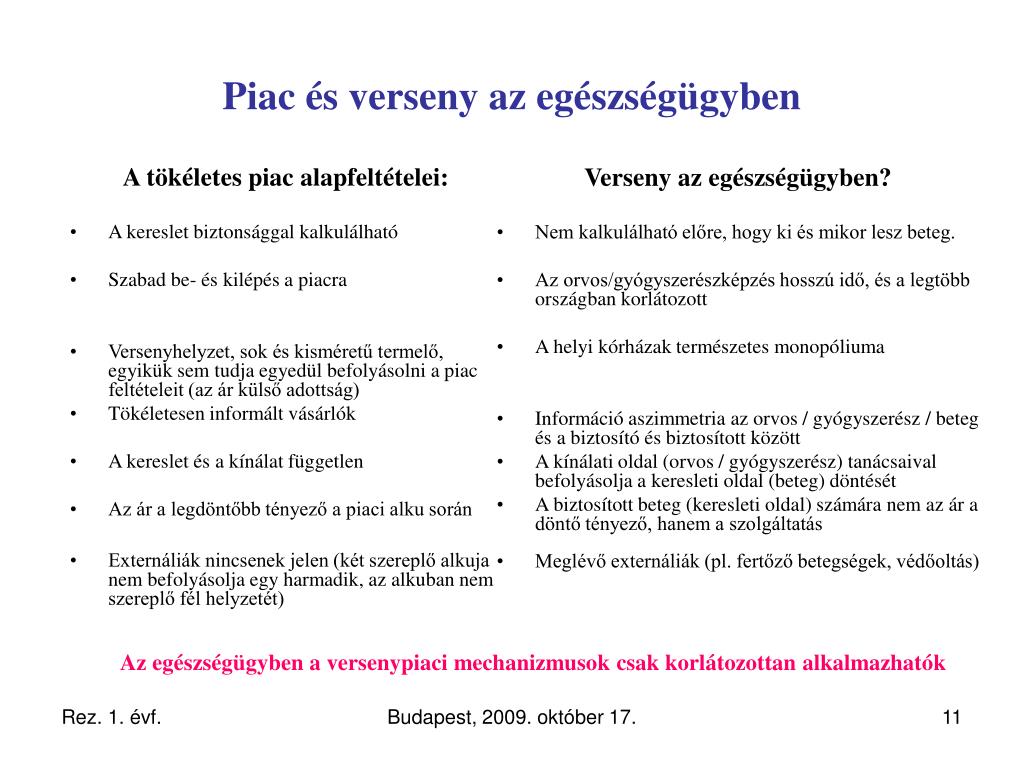 Piac és verseny az egészségügyben

A tökéletes piac alapfeltételei:

• A kereslet biztonsággal kalkulálható

• Szabad be- és kilépés a piacra

• Versenyhelyzet, sok és kisméretű termelő, egyikük sem tudja egyedül befolyásolni a piac feltételeit (az ár külső adottság)

• Tökéletesen informált vásárlók

• A kereslet és a kínálat független

• Az ár a legdöntőbb tényező a piaci alku során

• Externáliák nincsenek jelen (két szereplő alkuja nem befolyásolja egy harmadik, az alkuban nem szereplő fél helyzetét)

Verseny az egészségügyben?

• Nem kalkulálható előre, hogy ki és mikor lesz beteg.

• Az orvos/gyógyszerészképzés hosszú idő, és a legtöbb országban korlátozott

• A helyi kórházak természetes monopóliuma

• Információ aszimmetria az orvos / gyógyszerész / beteg és a biztosító és biztosított között

• A kínálati oldal (orvos / gyógyszerész) tanácsaival befolyásolja a keresleti oldal (beteg) döntését

• A biztosított beteg (keresleti oldal) számára nem az ár a döntő tényező, hanem a szolgáltatás

• Meglévő externáliák (pl. fertőző betegségek, védőoltás)

Az egészségügyben a versenypiaci mechanizmusok csak korlátozottan alkalmazhatók

Rez. 1. évf.

Budapest, 2009. október 17.

11